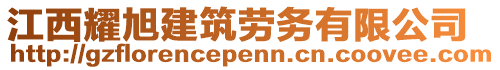 江西耀旭建筑劳务有限公司
http://gzflorencepenn.cn.coovee.com